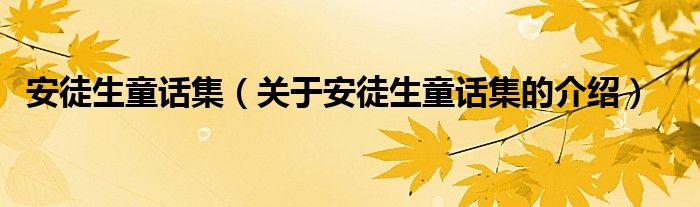 安徒生童话集（关于安徒生童话集的介绍）